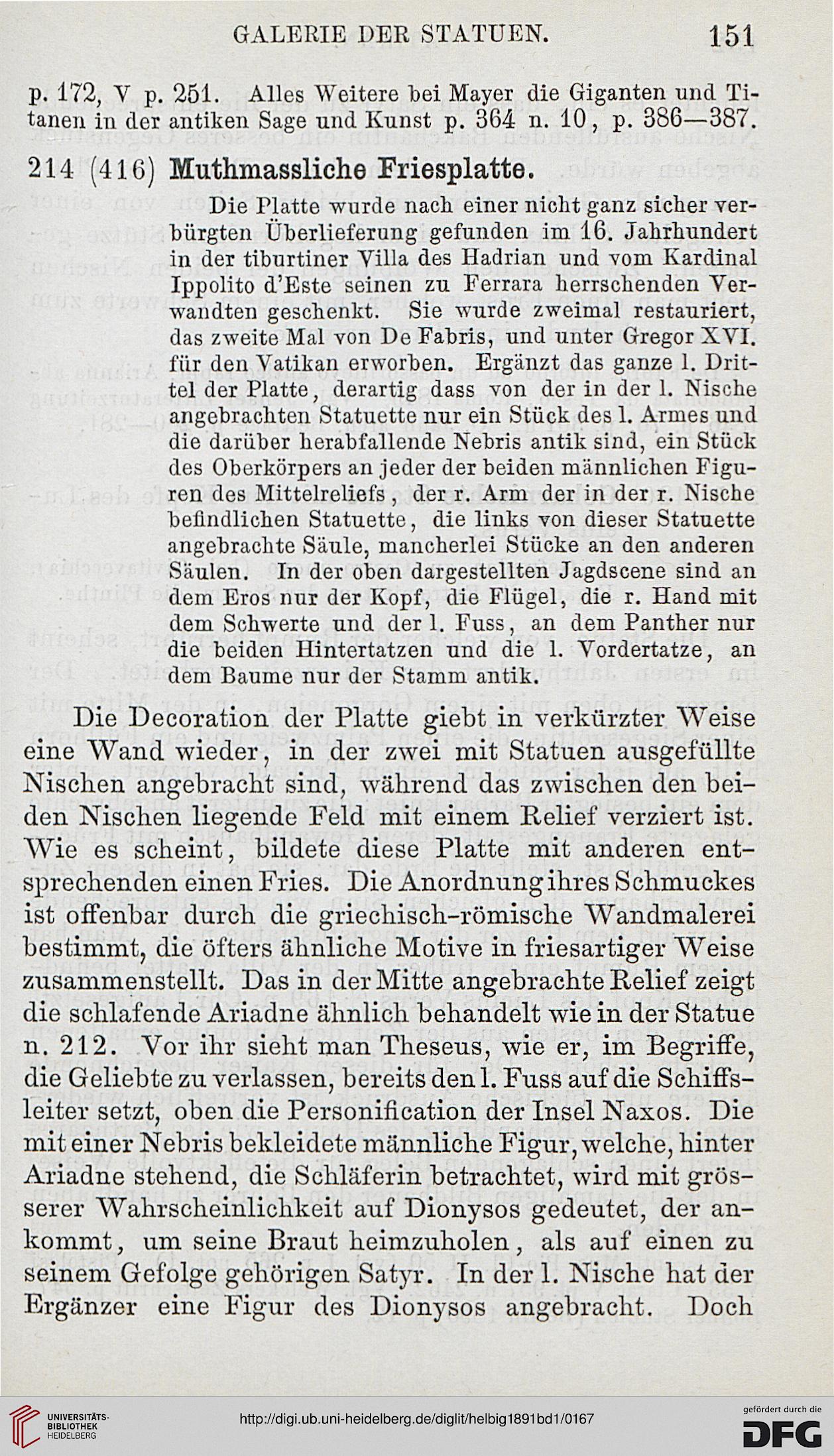 GALERIE DER STATUEN. 151

p. 172, V p. 251. Alles Weitere bei Mayer die Giganten und Titanen in der antiken Sage und Kunst p. 364 n. 10, p. 386—387.

214 (416) Muthmassliche Friesplatte.

Die Platte wurde nach einer nicht ganz sicher verbürgten Überlieferung gefunden im 16. Jahrhundert in der tiburtiner Villa des Hadrian und vom Kardinal Ippolito d'Este seinen zu Ferrara herrschenden Verwandten geschenkt. Sie wurde zweimal restauriert, das zweite Mal von De Fabris, und unter Gregor XVI. für den Vatikan erworben. Ergänzt das ganze l. Drittel der Platte, derartig dass von der in der l. Nische angebrachten Statuette nur ein Stück des l. Armes und die darüber herabfallende Nebris antik sind, ein Stück des Oberkörpers an jeder der beiden männlichen Figuren des Mittelreliefs, der r. Arm der in der r. Nische befindlichen Statuette, die links von dieser Statuette angebrachte Säule, mancherlei Stücke an den anderen Säulen. In der oben dargestellten Jagdscene sind an dem Eros nur der Kopf, die Flügel, die r. Hand mit dem Schwerte und der l. Fuss, an dem Panther nur die beiden Hintertatzen und die l. Vordertatze, an dem Baume nur der Stamm antik.

Die Decoration der Platte giebt in verkürzter Weise eine Wand wieder, in der zwei mit Statuen ausgefüllte Nischen angebracht sind, während das zwischen den beiden Nischen liegende Feld mit einem Relief verziert ist. Wie es scheint, bildete diese Platte mit anderen entsprechenden einen Fries. Die Anordnung ihres Schmuckes ist offenbar durch die griechisch-römische Wandmalerei bestimmt, die öfters ähnliche Motive in friesartiger Weise zusammenstellt. Das in der Mitte angebrachte Relief zeigt die schlafende Ariadne ähnlich behandelt wie in der Statue n. 212. Vor ihr sieht man Theseus, wie er, im Begriffe, die Geliebte zu verlassen, bereits den l. Fuss auf die Schiffsleiter setzt, oben die Personification der Insel Naxos. Die mit einer Nebris bekleidete männliche Figur, welche, hinter Ariadne stehend, die Schläferin betrachtet, wird mit grösserer Wahrscheinlichkeit auf Dionysos gedeutet, der ankommt, um seine Braut heimzuholen, als auf einen zu seinem Gefolge gehörigen Satyr. In der l. Nische hat der Ergänzer eine Figur des Dionysos angebracht. Doch

UNIVERSITÄTS-BIBLIOTHEK HEIDELBERG
http://digi.ub.uni-heidelberg.de/diglit/helbig1891bd1/0167
gefördert durch die DFG